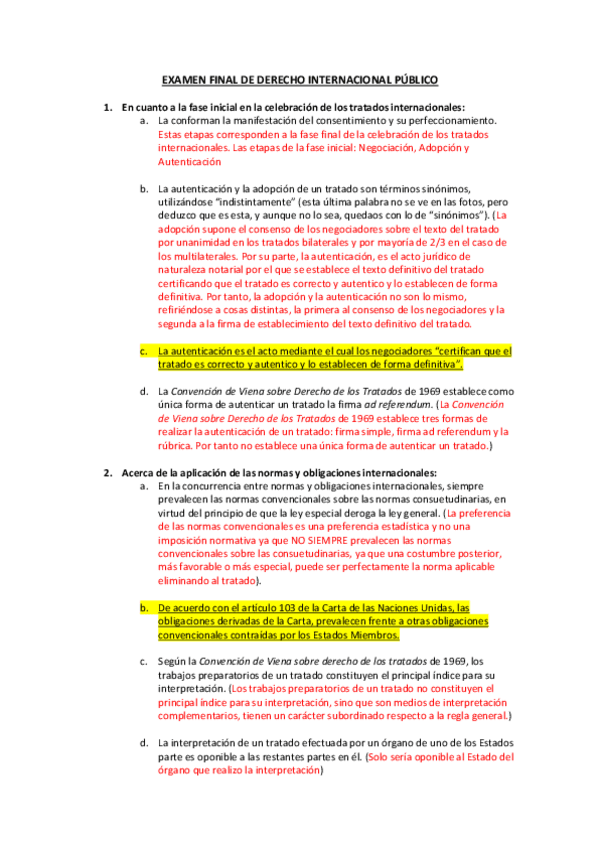 EXAMEN FINAL DE DERECHO INTERNACIONAL PÚBLICO

1. En cuanto a la fase inicial en la celebración de los tratados internacionales:

a. La conforman la manifestación del consentimiento y su perfeccionamiento. Estas etapas corresponden a la fase final de la celebración de los tratados internacionales. Las etapas de la fase inicial: Negociación, Adopción y Autenticación

b. La autenticación y la adopción de un tratado son términos sinónimos, utilizándose "indistintamente" (esta última palabra no se ve en las fotos, pero deduzco que es esta, y aunque no lo sea, quedaos con lo de "sinónimos"). (La adopción supone el consenso de los negociadores sobre el texto del tratado por unanimidad en los tratados bilaterales y por mayoría de 2/3 en el caso de los multilaterales. Por su parte, la autenticación, es el acto jurídico de naturaleza notarial por el que se establece el texto definitivo del tratado certificando que el tratado es correcto y autentico y lo establecen de forma definitiva. Por tanto, la adopción y la autenticación no son lo mismo, refiriéndose a cosas distintas, la primera al consenso de los negociadores y la segunda a la firma de establecimiento del texto definitivo del tratado.

c. La autenticación es el acto mediante el cual los negociadores "certifican que el tratado es correcto y autentico y lo establecen de forma definitiva".

d. La Convención de Viena sobre Derecho de los Tratados de 1969 establece como única forma de autenticar un tratado la firma ad referendum. (La Convención de Viena sobre Derecho de los Tratados de 1969 establece tres formas de realizar la autenticación de un tratado: firma simple, firma ad referendum y la rúbrica. Por tanto no establece una única forma de autenticar un tratado.)

2. Acerca de la aplicación de las normas y obligaciones internacionales:

a. En la concurrencia entre normas y obligaciones internacionales, siempre prevalecen las normas convencionales sobre las normas consuetudinarias, en virtud del principio de que la ley especial deroga la ley general. (La preferencia de las normas convencionales es una preferencia estadística y no una imposición normativa ya que NO SIEMPRE prevalecen las normas convencionales sobre las consuetudinarias, ya que una costumbre posterior, más favorable o más especial, puede ser perfectamente la norma aplicable eliminando al tratado).

b. De acuerdo con el artículo 103 de la Carta de las Naciones Unidas, las obligaciones derivadas de la Carta, prevalecen frente a otras obligaciones convencionales contraídas por los Estados Miembros.

c. Según la Convención de Viena sobre derecho de los tratados de 1969, los trabajos preparatorios de un tratado constituyen el principal índice para su interpretación. (Los trabajos preparatorios de un tratado no constituyen el principal índice para su interpretación, sino que son medios de interpretación complementarios, tienen un carácter subordinado respecto a la regla general.)

d. La interpretación de un tratado efectuada por un órgano de uno de los Estados parte es oponible a las restantes partes en él. (Solo sería oponible al Estado del órgano que realizo la interpretación)